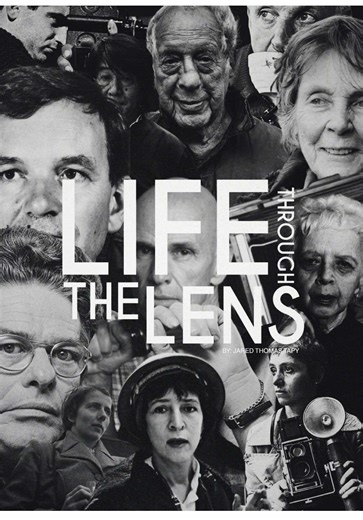 LIFE THROUGH THE LENS

BY: JARED THOMAS TAPY